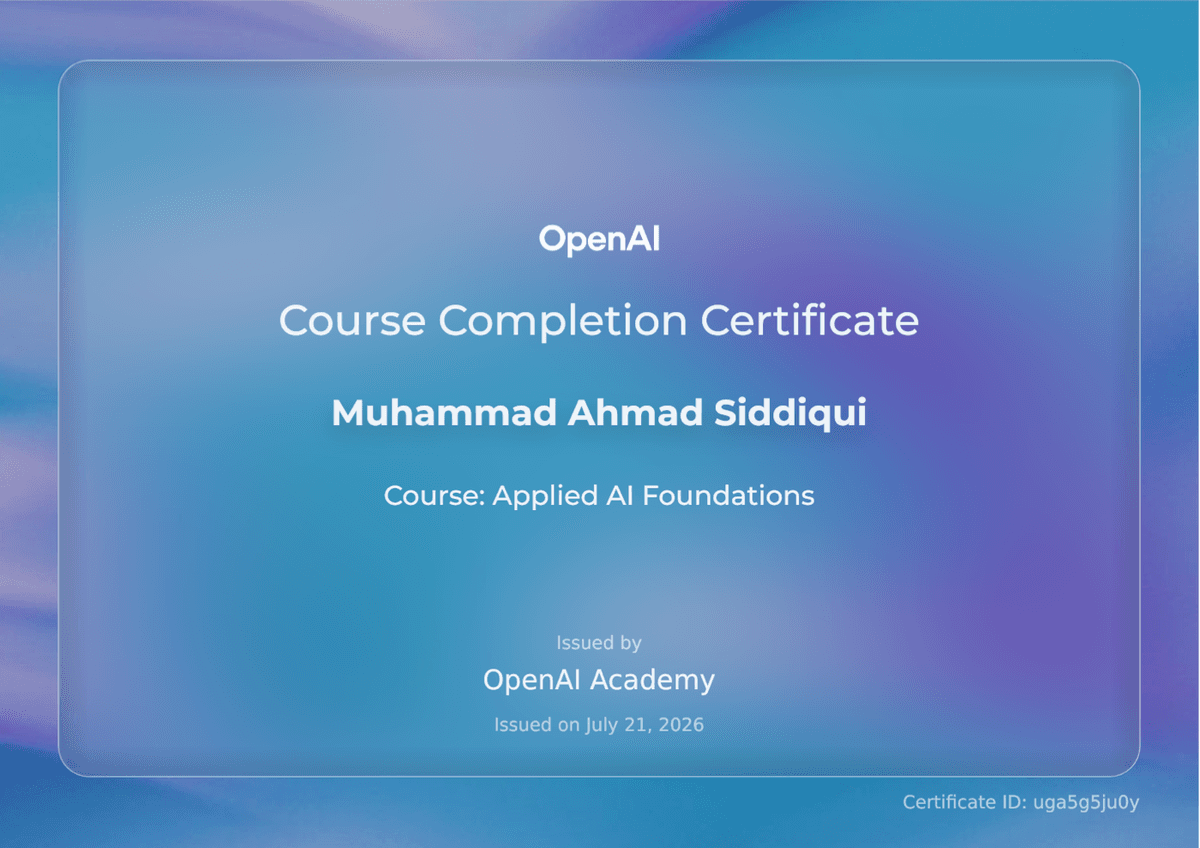 OpenAI

Course Completion Certificate

Muhammad Ahmad Siddiqui

Course: Applied AI Foundations

Issued by

OpenAI Academy

Issued on July 21, 2026

Certificate ID: uga5g5ju0y